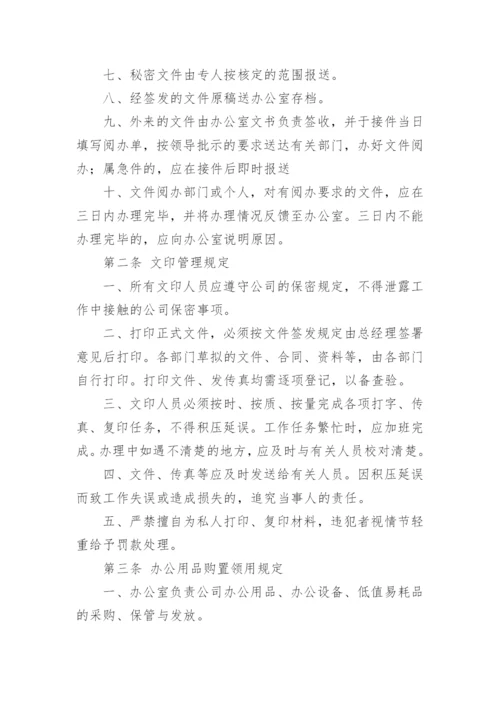 七、秘密文件由专人按核定的范围报送。

八、经签发的文件原稿送办公室存档。

九、外来的文件由办公室文书负责签收，并于接件当日填写阅办单，按领导批示的要求送达有关部门，办好文件阅办；属急件的，应在接件后即时报送

十、文件阅办部门或个人，对有阅办要求的文件，应在三日内办理完毕，并将办理情况反馈至办公室。三日内不能办理完毕的，应向办公室说明原因。

第二条 文印管理规定

一、所有文印人员应遵守公司的保密规定，不得泄露工作中接触的公司保密事项。

二、打印正式文件，必须按文件签发规定由总经理签署意见后打印。各部门草拟的文件、合同、资料等，由各部门自行打印。打印文件、发传真均需逐项登记，以备查验。

三、文印人员必须按时、按质、按量完成各项打字、传真、复印任务，不得积压延误。工作任务繁忙时，应加班完成。办理中如遇不清楚的地方，应及时与有关人员校对清楚。

四、文件、传真等应及时发送给有关人员。因积压延误而致工作失误或造成损失的，追究当事人的责任。

五、严禁擅自为私人打印、复印材料，违犯者视情节轻重给予罚款处理。

第三条 办公用品购置领用规定

一、办公室负责公司办公用品、办公设备、低值易耗品的采购、保管与发放。